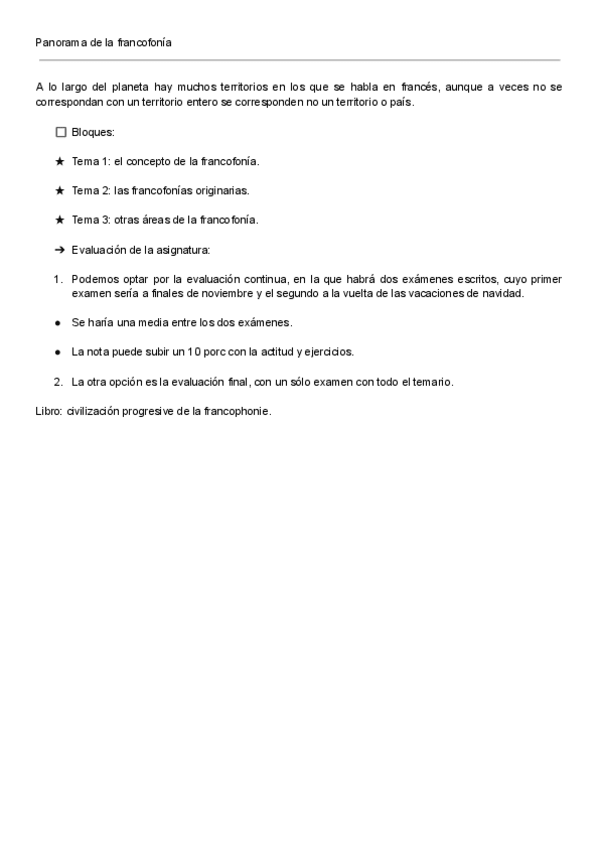 Panorama de la francofonía

A lo largo del planeta hay muchos territorios en los que se habla en francés, aunque a veces no se correspondan con un territorio entero se corresponden no un territorio o país.

☐ Bloques:

★ Tema 1: el concepto de la francofonía.

★ Tema 2: las francofonías originarias.

★ Tema 3: otras áreas de la francofonía.

➔ Evaluación de la asignatura:

1. Podemos optar por la evaluación continua, en la que habrá dos exámenes escritos, cuyo primer examen sería a finales de noviembre y el segundo a la vuelta de las vacaciones de navidad.

● Se haría una media entre los dos exámenes.

● La nota puede subir un 10 porc con la actitud y ejercicios.

2. La otra opción es la evaluación final, con un sólo examen con todo el temario.

Libro: civilización progresive de la francophonie.